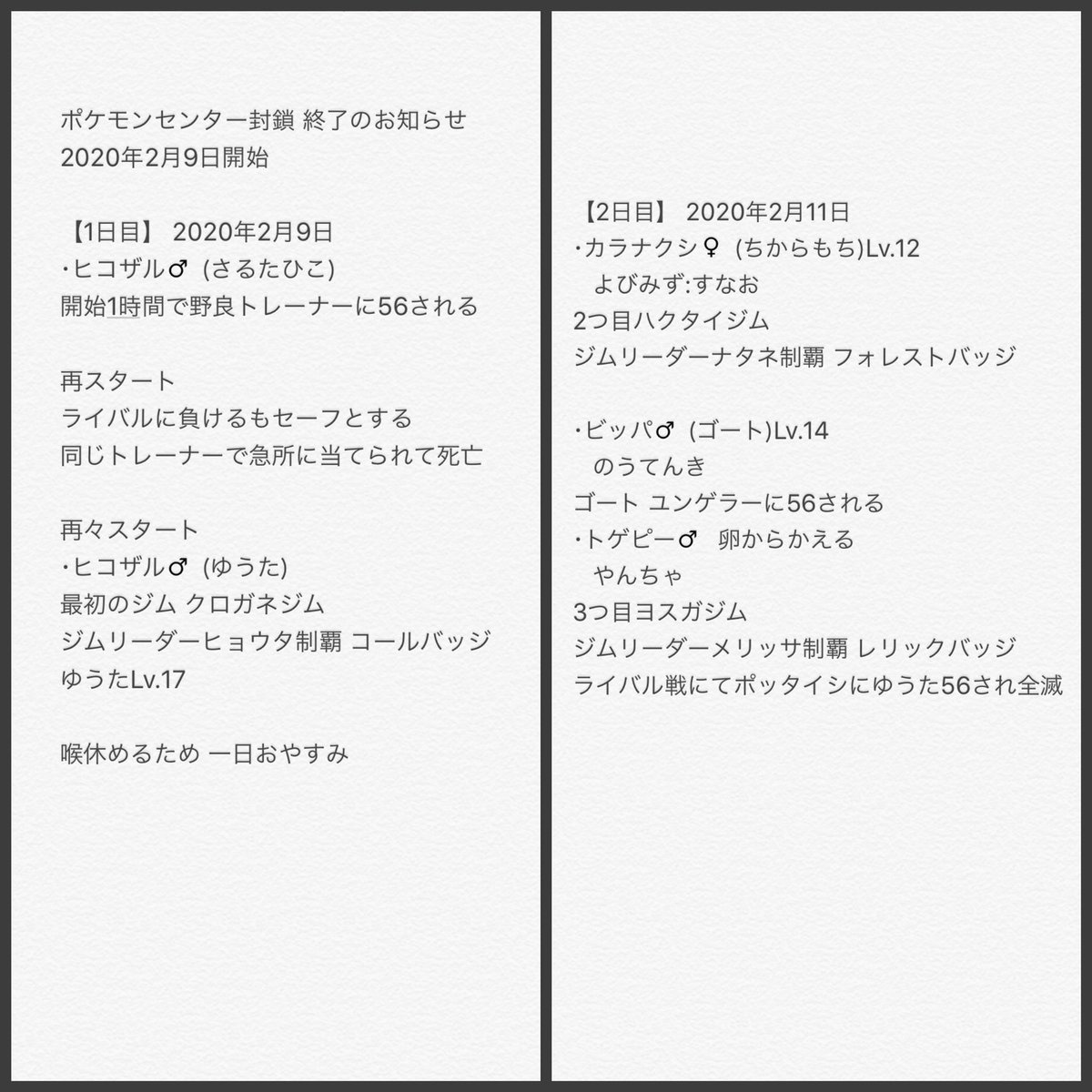 ポケモンセンター封鎖 終了のお知らせ
2020年2月9日開始

【1日目】 2020年2月9日
･ヒコザル♂ (さるたひこ)
開始1時間で野良トレーナーに56される

再スタート
ライバルに負けるもセーフとする
同じトレーナーで急所に当てられて死亡

再々スタート
･ヒコザル♂ (ゆうた)
最初のジム クロガネジム
ジムリーダーヒョウタ制覇 コールバッジ
ゆうたLv.17

喉休めるため 一日おやすみ

【2日目】 2020年2月11日
･カラナクシ♀ (ちからもち)Lv.12
よびみず:すなお
2つ目ハクタイジム
ジムリーダーナタネ制覇 フォレストバッジ

･ビッパ♂ (ゴート)Lv.14
のうてんき
ゴート ユンゲラーに56される
･トゲピー♂ 卵からかえる
やんちゃ
3つ目ヨスガジム
ジムリーダーメリッサ制覇 レリックバッジ
ライバル戦にてポッタイシにゆうた56され全滅